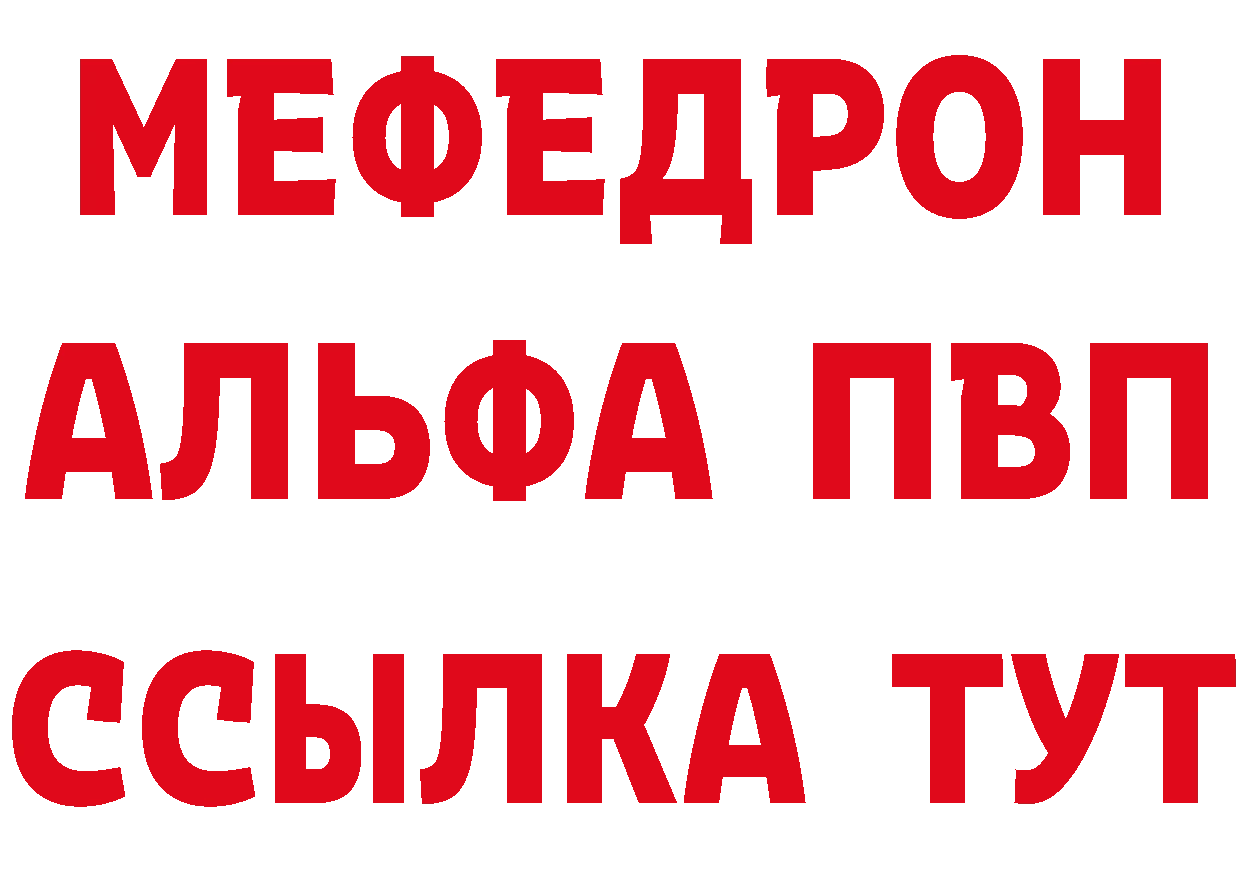 МЕФЕДРОН
АЛЬФА ПВП
ССЫЛКА ТУТ